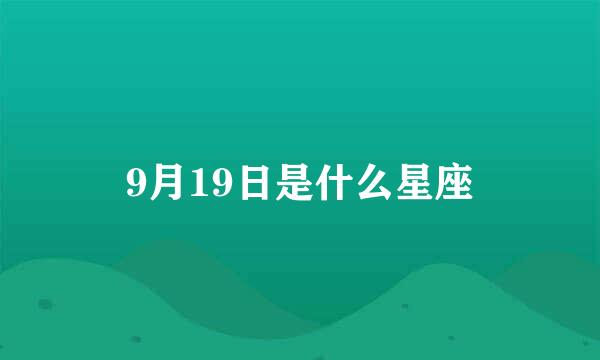 9月19日是什么星座